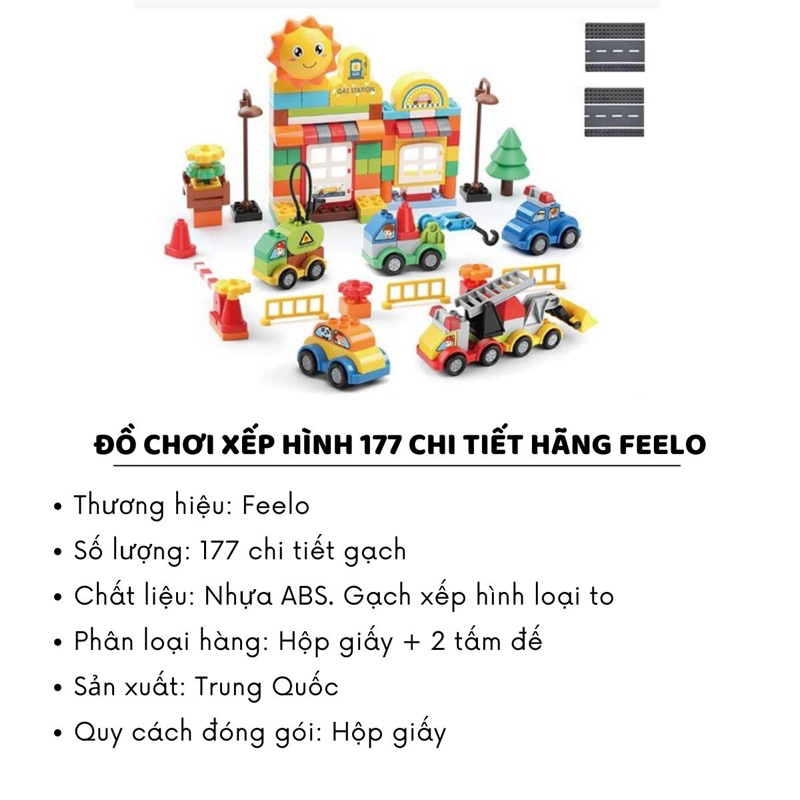 GAS STATION

ĐỒ CHƠI XẾP HÌNH 177 CHI TIẾT HÃNG FEELO

• Thương hiệu: Feelo
• Số lượng: 177 chi tiết gạch
• Chất liệu: Nhựa ABS. Gạch xếp hình loại to
• Phân loại hàng: Hộp giấy + 2 tấm đế
• Sản xuất: Trung Quốc
• Quy cách đóng gói: Hộp giấy